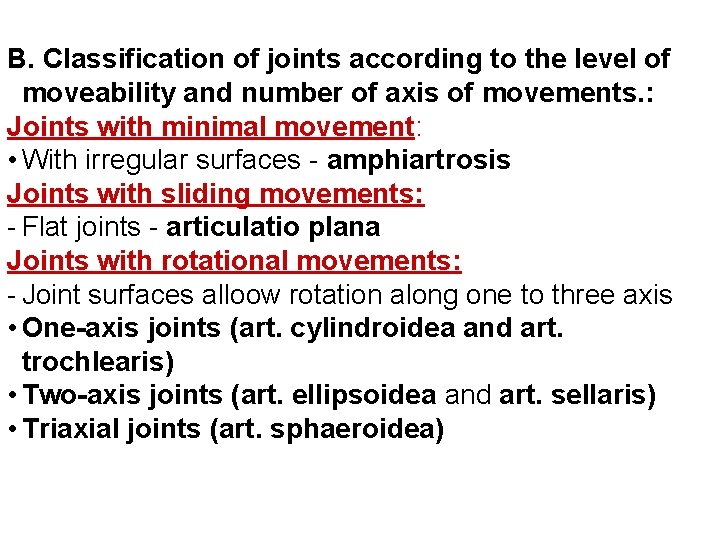 B. Classification of joints according to the level of moveability and number of axis of movements.:

Joints with minimal movement:

• With irregular surfaces - amphiartrosis

Joints with sliding movements:

- Flat joints - articulatio plana

Joints with rotational movements:

- Joint surfaces alloow rotation along one to three axis

• One-axis joints (art. cylindroidea and art. trochlearis)

• Two-axis joints (art. ellipsoidea and art. sellaris)

• Triaxial joints (art. sphaeroidea)